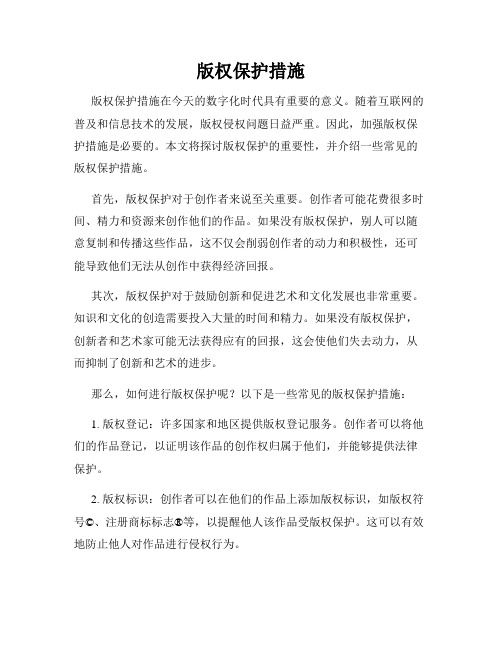 版权保护措施

版权保护措施在今天的数字化时代具有重要的意义。随着互联网的普及和信息技术的发展，版权侵权问题日益严重。因此，加强版权保护措施是必要的。本文将探讨版权保护的重要性，并介绍一些常见的版权保护措施。

首先，版权保护对于创作者来说至关重要。创作者可能花费很多时间、精力和资源来创作他们的作品。如果没有版权保护，别人可以随意复制和传播这些作品，这不仅会削弱创作者的动力和积极性，还可能导致他们无法从创作中获得经济回报。

其次，版权保护对于鼓励创新和促进艺术和文化发展也非常重要。知识和文化的创造需要投入大量的时间和精力。如果没有版权保护，创新者和艺术家可能无法获得应有的回报，这会使他们失去动力，从而抑制了创新和艺术的进步。

那么，如何进行版权保护呢？以下是一些常见的版权保护措施：

1. 版权登记：许多国家和地区提供版权登记服务。创作者可以将他们的作品登记，以证明该作品的创作权归属于他们，并能够提供法律保护。

2. 版权标识：创作者可以在他们的作品上添加版权标识，如版权符号©、注册商标标志®等，以提醒他人该作品受版权保护。这可以有效地防止他人对作品进行侵权行为。